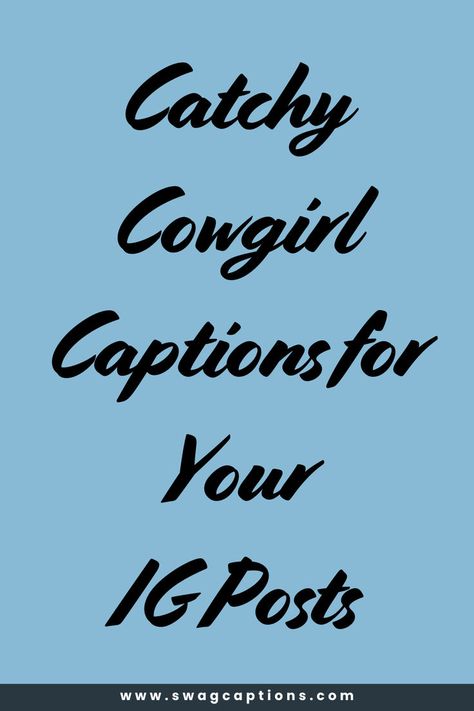 Catchy Cowgirl Captions for Your IG Posts

www.swagcaptions.com